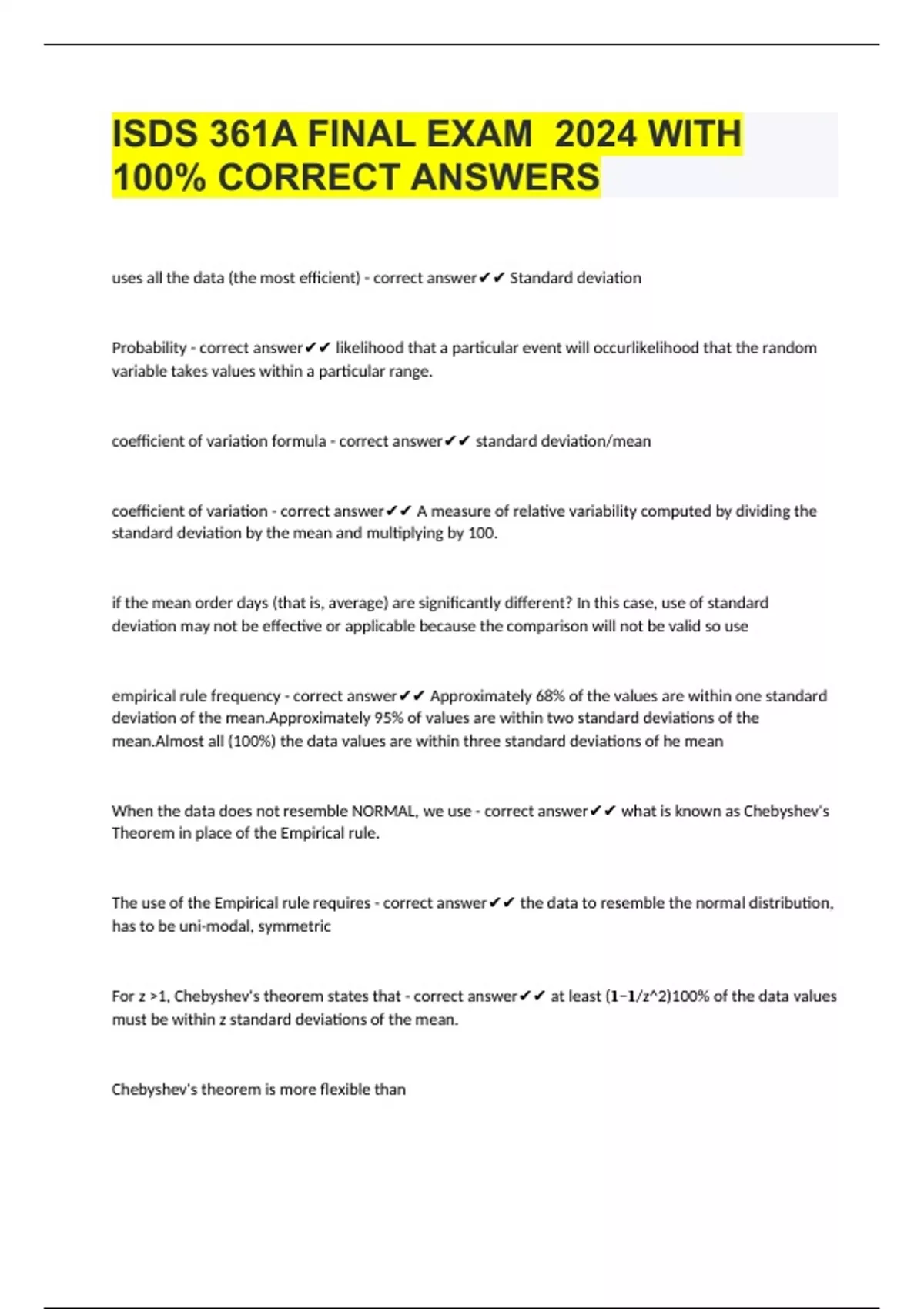 ISDS 361A FINAL EXAM 2024 WITH 100% CORRECT ANSWERS

uses all the data (the most efficient) - correct answer✔✔ Standard deviation

Probability - correct answer✔✔ likelihood that a particular event will occurlikelihood that the random variable takes values within a particular range.

coefficient of variation formula - correct answer✔✔ standard deviation/mean

coefficient of variation - correct answer✔✔ A measure of relative variability computed by dividing the standard deviation by the mean and multiplying by 100.

if the mean order days (that is, average) are significantly different? In this case, use of standard deviation may not be effective or applicable because the comparison will not be valid so use

empirical rule frequency - correct answer✔✔ Approximately 68% of the values are within one standard deviation of the mean.Approximately 95% of values are within two standard deviations of the mean.Almost all (100%) the data values are within three standard deviations of he mean

When the data does not resemble NORMAL, we use - correct answer✔✔ what is known as Chebyshev's Theorem in place of the Empirical rule.

The use of the Empirical rule requires - correct answer✔✔ the data to resemble the normal distribution, has to be uni-modal, symmetric

For z >1, Chebyshev's theorem states that - correct answer✔✔ at least (1−1/z^2)100% of the data values must be within z standard deviations of the mean.

Chebyshev's theorem is more flexible than